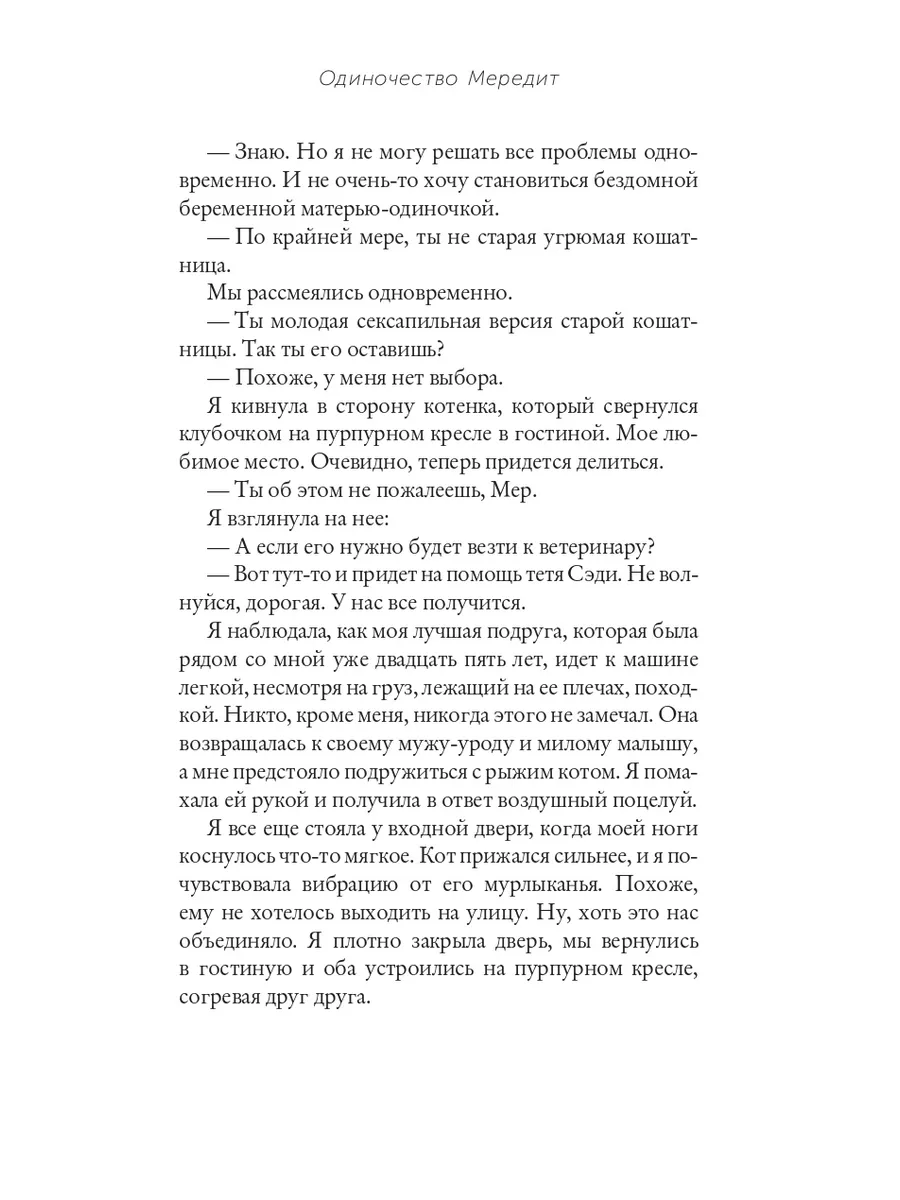 Одиночество Мередит

— Знаю. Но я не могу решать все проблемы одновременно. И не очень-то хочу становиться бездомной беременной матерью-одиночкой.

— По крайней мере, ты не старая угрюмая кошатница.

Мы рассмеялись одновременно.

— Ты молодая сексапильная версия старой кошатницы. Так ты его оставишь?

— Похоже, у меня нет выбора.

Я кивнула в сторону котенка, который свернулся клубочком на пурпурном кресле в гостиной. Мое любимое место. Очевидно, теперь придется делиться.

— Ты об этом не пожалеешь, Мер.

Я взглянула на нее:

— А если его нужно будет везти к ветеринару?

— Вот тут-то и придет на помощь тетя Сэди. Не волнуйся, дорогая. У нас все получится.

Я наблюдала, как моя лучшая подруга, которая была рядом со мной уже двадцать пять лет, идет к машине легкой, несмотря на груз, лежащий на ее плечах, походкой. Никто, кроме меня, никогда этого не замечал. Она возвращалась к своему мужу-уроду и милому малышу, а мне предстояло подружиться с рыжим котом. Я помахала ей рукой и получила в ответ воздушный поцелуй.

Я все еще стояла у входной двери, когда моей ноги коснулось что-то мягкое. Кот прижался сильнее, и я почувствовала вибрацию от его мурлыканья. Похоже, ему не хотелось выходить на улицу. Ну, хоть это нас объединяло. Я плотно закрыла дверь, мы вернулись в гостиную и оба устроились на пурпурном кресле, согревая друг друга.